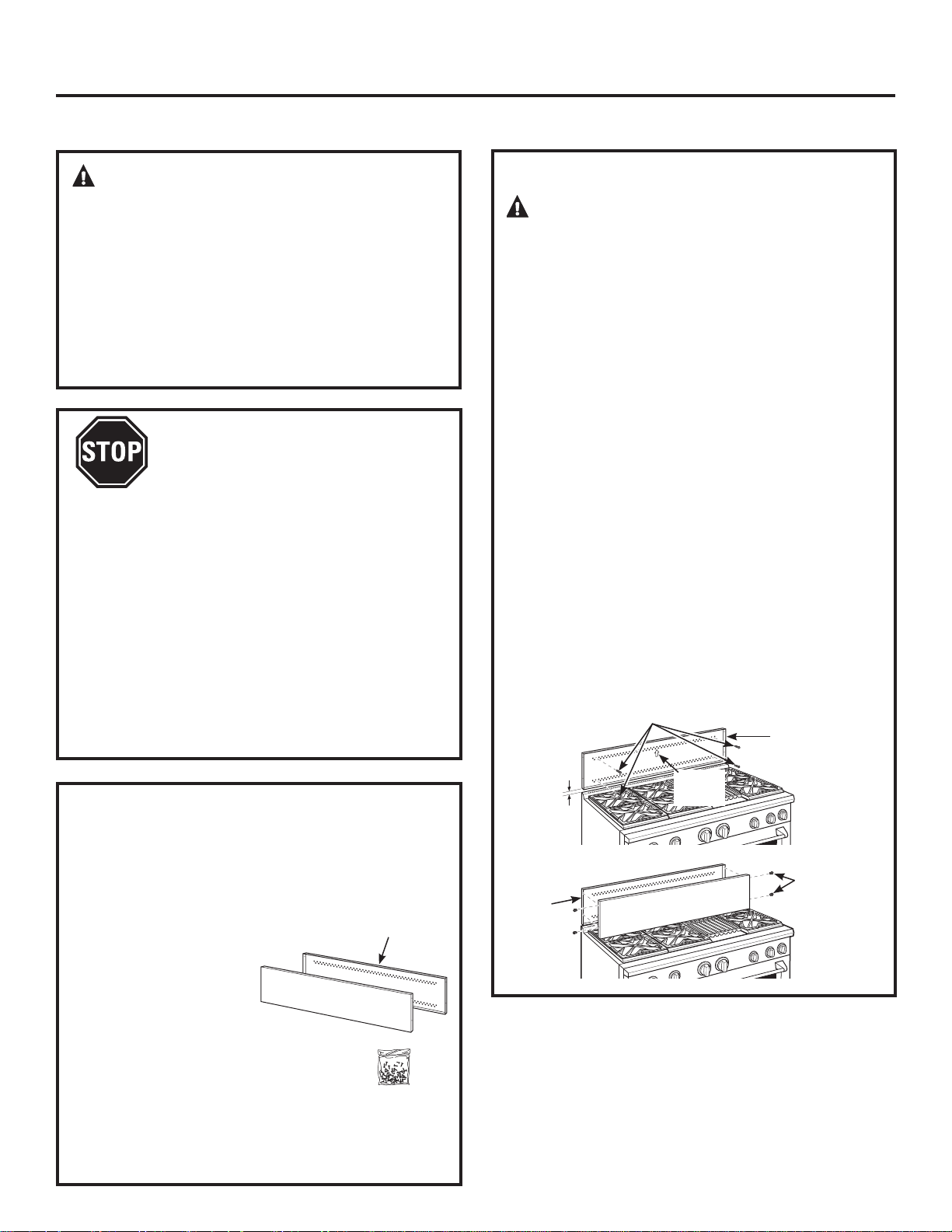 STOP